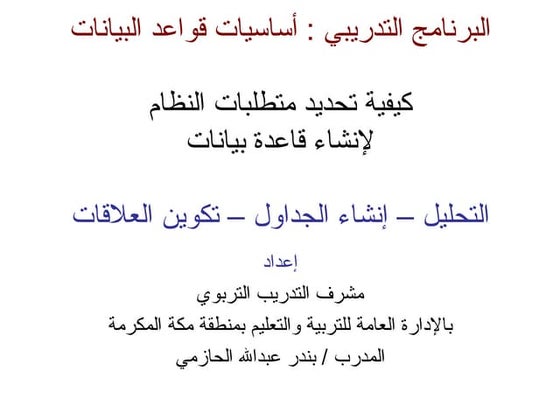 البرنامج التدريبي : أساسيات قواعد البيانات

كيفية تحديد متطلبات النظام
لإنشاء قاعدة بيانات

التحليل – إنشاء الجداول – تكوين العلاقات

إعداد

مشرف التدريب التربوي

بالإدارة العامة للتربية والتعليم بمنطقة مكة المكرمة

المدرب / بندر عبدالله الحازمي